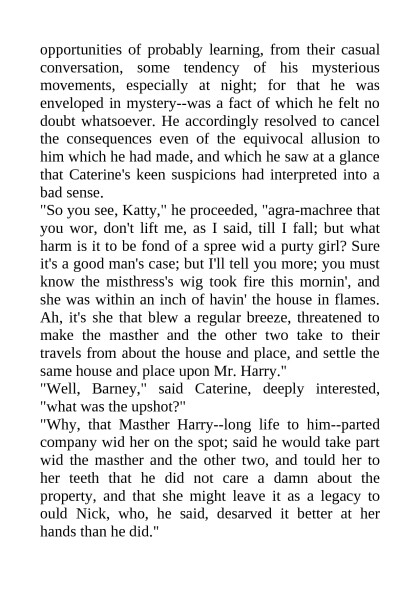 opportunities of probably learning, from their casual conversation, some tendency of his mysterious movements, especially at night; for that he was enveloped in mystery--was a fact of which he felt no doubt whatsoever. He accordingly resolved to cancel the consequences even of the equivocal allusion to him which he had made, and which he saw at a glance that Caterine's keen suspicions had interpreted into a bad sense.

"So you see, Katty," he proceeded, "agra-machree that you wor, don't lift me, as I said, till I fall; but what harm is it to be fond of a spree wid a purty girl? Sure it's a good man's case; but I'll tell you more; you must know the misthress's wig took fire this mornin', and she was within an inch of havin' the house in flames. Ah, it's she that blew a regular breeze, threatened to make the masther and the other two take to their travels from about the house and place, and settle the same house and place upon Mr. Harry."

"Well, Barney," said Caterine, deeply interested, "what was the upshot?"

"Why, that Masther Harry--long life to him--parted company wid her on the spot; said he would take part wid the masther and the other two, and tould her to her teeth that he did not care a damn about the property, and that she might leave it as a legacy to ould Nick, who, he said, desarved it better at her hands than he did."